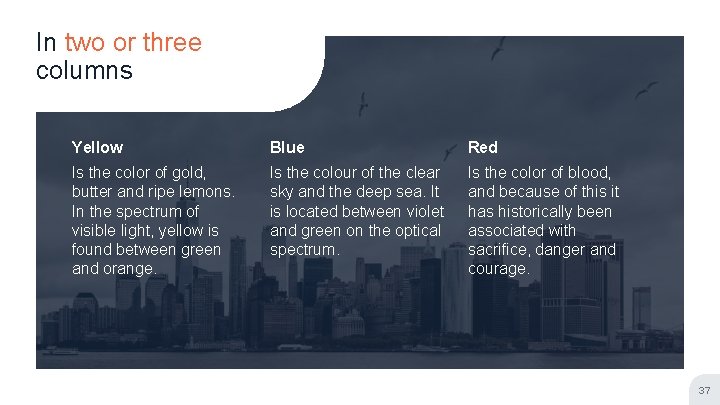 In two or three columns

Yellow

Is the color of gold, butter and ripe lemons. In the spectrum of visible light, yellow is found between green and orange.

Blue

Is the colour of the clear sky and the deep sea. It is located between violet and green on the optical spectrum.

Red

Is the color of blood, and because of this it has historically been associated with sacrifice, danger and courage.

37